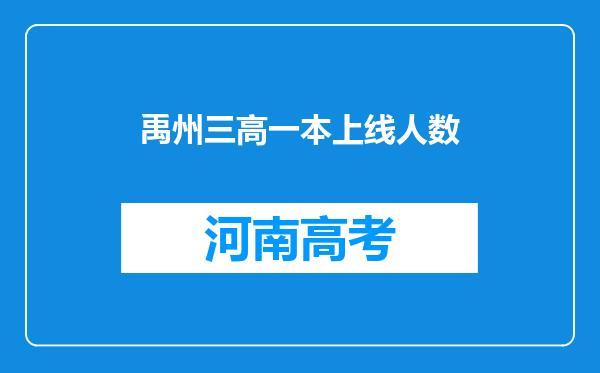 禹州三高一本上线人数

河南高考